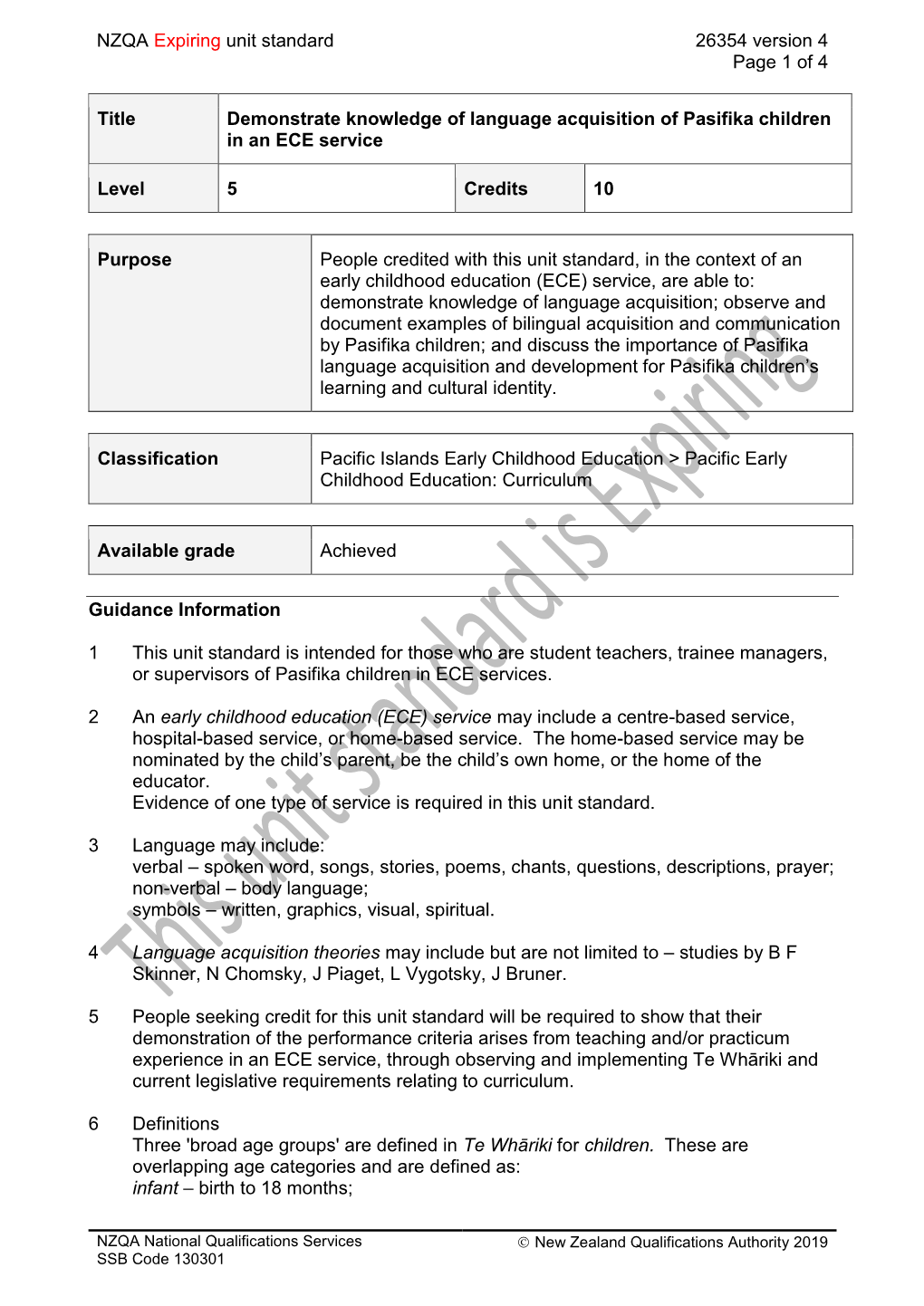 NZQA Expiring unit standard 26354 version 4
Page 1 of 4

| Title | Demonstrate knowledge of language acquisition of Pasifika children in an ECE service | | |
|---|---|---|---|
| Level | 5 | Credits | 10 |

| Purpose | People credited with this unit standard, in the context of an early childhood education (ECE) service, are able to: demonstrate knowledge of language acquisition; observe and document examples of bilingual acquisition and communication by Pasifika children; and discuss the importance of Pasifika language acquisition and development for Pasifika children's learning and cultural identity. |
|---|---|

| Classification | Pacific Islands Early Childhood Education > Pacific Early Childhood Education: Curriculum |
|---|---|

| Available grade | Achieved |
|---|---|

This unit standard is Expiring

Guidance Information

1 This unit standard is intended for those who are student teachers, trainee managers, or supervisors of Pasifika children in ECE services.

2 An early childhood education (ECE) service may include a centre-based service, hospital-based service, or home-based service. The home-based service may be nominated by the child's parent, be the child's own home, or the home of the educator.
Evidence of one type of service is required in this unit standard.

3 Language may include:
verbal – spoken word, songs, stories, poems, chants, questions, descriptions, prayer;
non-verbal – body language;
symbols – written, graphics, visual, spiritual.

4 Language acquisition theories may include but are not limited to – studies by B F Skinner, N Chomsky, J Piaget, L Vygotsky, J Bruner.

5 People seeking credit for this unit standard will be required to show that their demonstration of the performance criteria arises from teaching and/or practicum experience in an ECE service, through observing and implementing Te Whāriki and current legislative requirements relating to curriculum.

6 Definitions
Three 'broad age groups' are defined in Te Whāriki for children. These are overlapping age categories and are defined as:
infant – birth to 18 months;

NZQA National Qualifications Services
SSB Code 130301
© New Zealand Qualifications Authority 2019